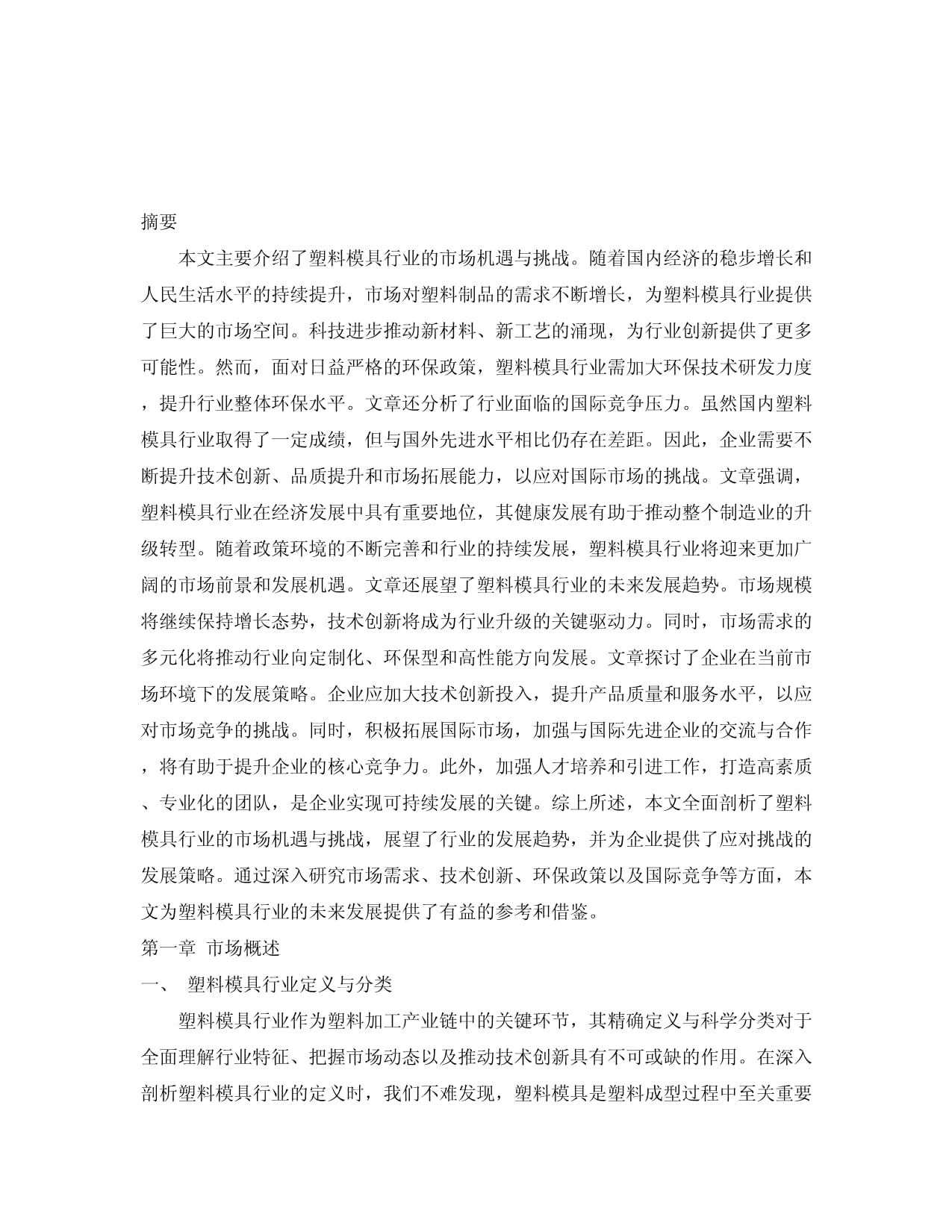 摘要

本文主要介绍了塑料模具行业的市场机遇与挑战。随着国内经济的稳步增长和人民生活水平的持续提升，市场对塑料制品的需求不断增长，为塑料模具行业提供了巨大的市场空间。科技进步推动新材料、新工艺的涌现，为行业创新提供了更多可能性。然而，面对日益严格的环保政策，塑料模具行业需加大环保技术研发力度，提升行业整体环保水平。文章还分析了行业面临的国际竞争压力。虽然国内塑料模具行业取得了一定成绩，但与国外先进水平相比仍存在差距。因此，企业需要不断提升技术创新、品质提升和市场拓展能力，以应对国际市场的挑战。文章强调，塑料模具行业在经济发展中具有重要地位，其健康发展有助于推动整个制造业的升级转型。随着政策环境的不断完善和行业的持续发展，塑料模具行业将迎来更加广阔的市场前景和发展机遇。文章还展望了塑料模具行业的未来发展趋势。市场规模将继续保持增长态势，技术创新将成为行业升级的关键驱动力。同时，市场需求的多元化将推动行业向定制化、环保型和高性能方向发展。文章探讨了企业在当前市场环境下的发展策略。企业应加大技术创新投入，提升产品质量和服务水平，以应对市场竞争的挑战。同时，积极拓展国际市场，加强与国际先进企业的交流与合作，将有助于提升企业的核心竞争力。此外，加强人才培养和引进工作，打造高素质、专业化的团队，是企业实现可持续发展的关键。综上所述，本文全面剖析了塑料模具行业的市场机遇与挑战，展望了行业的发展趋势，并为企业提供了应对挑战的发展策略。通过深入研究市场需求、技术创新、环保政策以及国际竞争等方面，本文为塑料模具行业的未来发展提供了有益的参考和借鉴。

第一章 市场概述

一、 塑料模具行业定义与分类

塑料模具行业作为塑料加工产业链中的关键环节，其精确定义与科学分类对于全面理解行业特征、把握市场动态以及推动技术创新具有不可或缺的作用。在深入剖析塑料模具行业的定义时，我们不难发现，塑料模具是塑料成型过程中至关重要